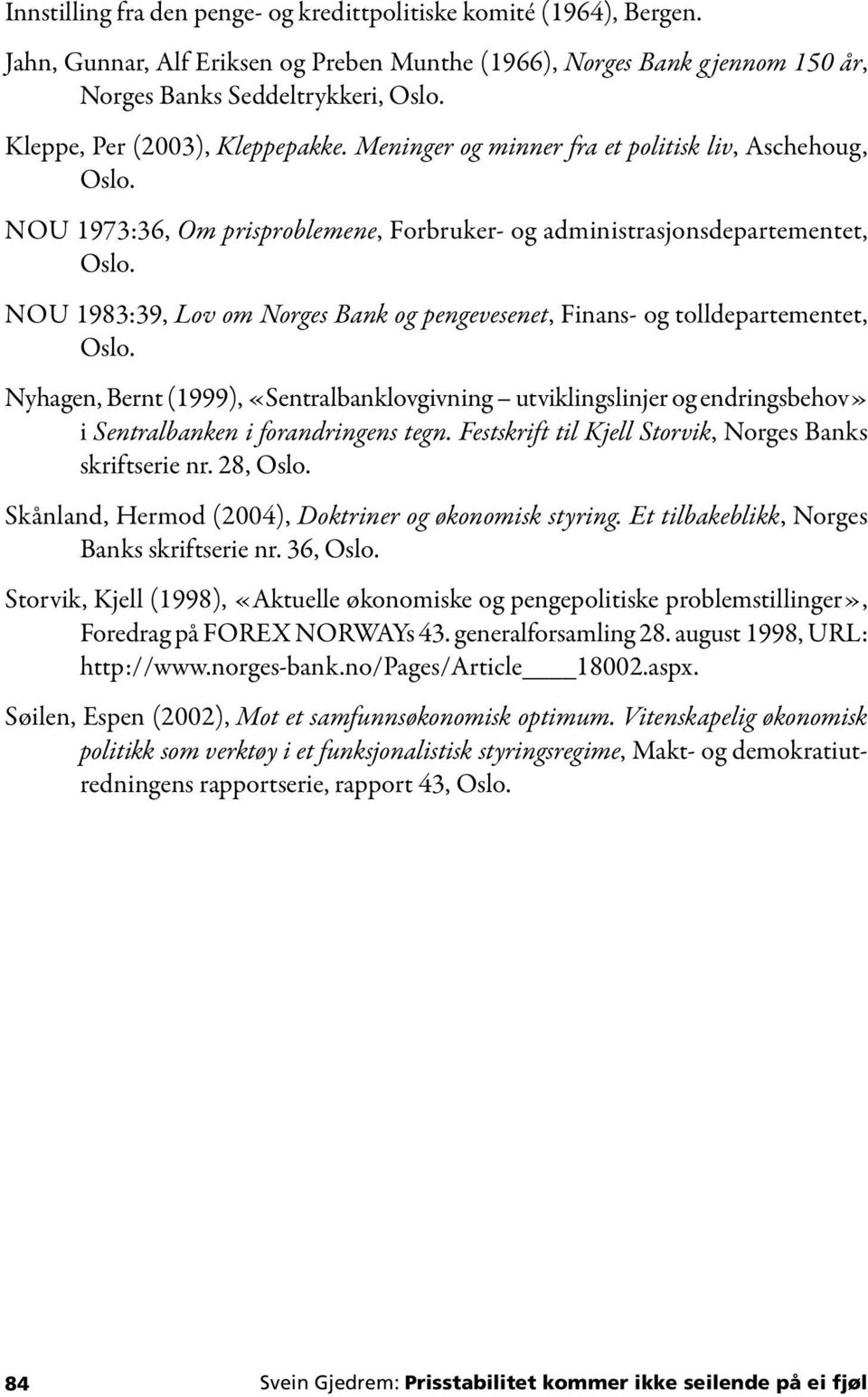 Innstilling fra den penge- og kredittpolitiske komité (1964), Bergen.

Jahn, Gunnar, Alf Eriksen og Preben Munthe (1966), Norges Bank gjennom 150 år, Norges Banks Seddeltrykkeri, Oslo.

Kleppe, Per (2003), Kleppepakke. Meninger og minner fra et politisk liv, Aschehoug, Oslo.

NOU 1973:36, Om prisproblemene, Forbruker- og administrasjonsdepartementet, Oslo.

NOU 1983:39, Lov om Norges Bank og pengevesenet, Finans- og tolldepartementet, Oslo.

Nyhagen, Bernt (1999), «Sentralbanklovgivning – utviklingslinjer og endringsbehov» i Sentralbanken i forandringens tegn. Festskrift til Kjell Storvik, Norges Banks skriftserie nr. 28, Oslo.

Skånland, Hermod (2004), Doktriner og økonomisk styring. Et tilbakeblikk, Norges Banks skriftserie nr. 36, Oslo.

Storvik, Kjell (1998), «Aktuelle økonomiske og pengepolitiske problemstillinger», Foredrag på FOREX NORWAYs 43. generalforsamling 28. august 1998, URL: http://www.norges-bank.no/Pages/Article____18002.aspx.

Søilen, Espen (2002), Mot et samfunnsøkonomisk optimum. Vitenskapelig økonomisk politikk som verktøy i et funksjonalistisk styringsregime, Makt- og demokratiutredningens rapportserie, rapport 43, Oslo.

84 Svein Gjedrem: Prisstabilitet kommer ikke seilende på ei fjøl